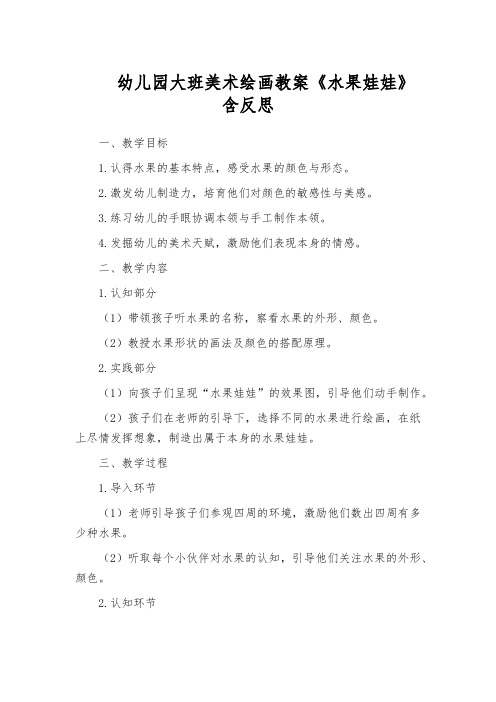 幼儿园大班美术绘画教案《水果娃娃》含反思

一、教学目标

1.认得水果的基本特点，感受水果的颜色与形态。

2.激发幼儿制造力，培育他们对颜色的敏感性与美感。

3.练习幼儿的手眼协调本领与手工制作本领。

4.发掘幼儿的美术天赋，激励他们表现本身的情感。

二、教学内容

1.认知部分

（1）带领孩子听水果的名称，察看水果的外形、颜色。

（2）教授水果形状的画法及颜色的搭配原理。

2.实践部分

（1）向孩子们呈现“水果娃娃”的效果图，引导他们动手制作。

（2）孩子们在老师的引导下，选择不同的水果进行绘画，在纸上尽情发挥想象，制造出属于本身的水果娃娃。

三、教学过程

1.导入环节

（1）老师引导孩子们参观四周的环境，激励他们数出四周有多少种水果。

（2）听取每个小伙伴对水果的认知，引导他们关注水果的外形、颜色。

2.认知环节